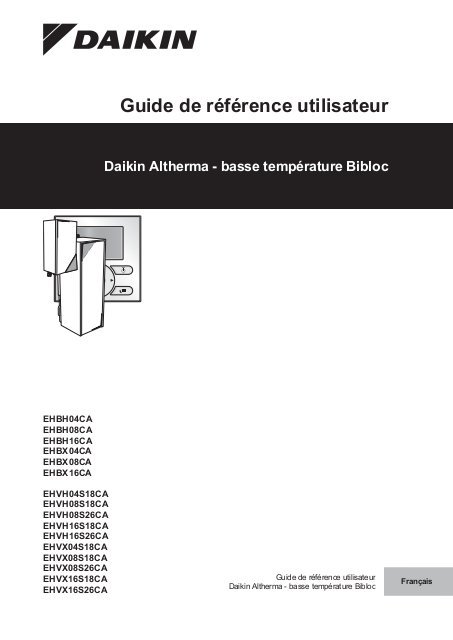 DAIKIN

Guide de référence utilisateur

Daikin Altherma - basse température Bibloc

EHBH04CA
EHBH08CA
EHBH16CA
EHBX04CA
EHBX08CA
EHBX16CA

EHVH04S18CA
EHVH08S18CA
EHVH08S26CA
EHVH16S18CA
EHVH16S26CA
EHVX04S18CA
EHVX08S18CA
EHVX08S26CA
EHVX16S18CA
EHVX16S26CA

Guide de référence utilisateur
Daikin Altherma - basse température Bibloc

Français